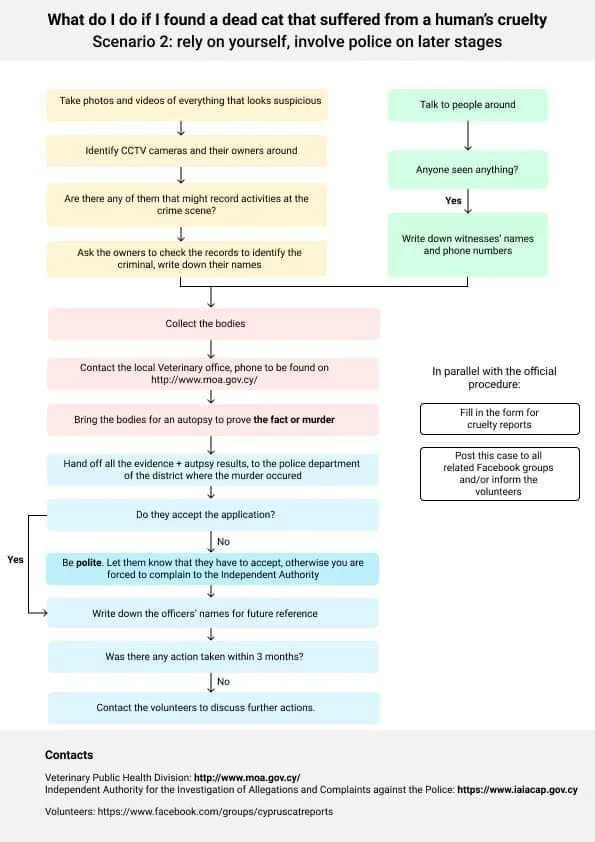 What do I do if I found a dead cat that suffered from a human's cruelty
Scenario 2: rely on yourself, involve police on later stages

Take photos and videos of everything that looks suspicious

Identify CCTV cameras and their owners around

Are there any of them that might record activities at the crime scene?

Ask the owners to check the records to identify the criminal, write down their names

Talk to people around

Anyone seen anything?

Yes

Write down witnesses' names and phone numbers

Collect the bodies

Contact the local Veterinary office, phone to be found on http://www.moa.gov.cy/

Bring the bodies for an autopsy to prove the fact or murder

Hand off all the evidence + autpsy results, to the police department of the district where the murder occured

Do they accept the application?

No

Yes

Be polite. Let them know that they have to accept, otherwise you are forced to complain to the Independent Authority

Write down the officers' names for future reference

Was there any action taken within 3 months?

No

Contact the volunteers to discuss further actions.

In parallel with the official procedure:

Fill in the form for cruelty reports

Post this case to all related Facebook groups and/or inform the volunteers

Contacts

Veterinary Public Health Division: http://www.moa.gov.cy/
Independent Authority for the Investigation of Allegations and Complaints against the Police: https://www.iaiacap.gov.cy

Volunteers: https://www.facebook.com/groups/cypruscatreports